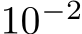 $10^{-2}$